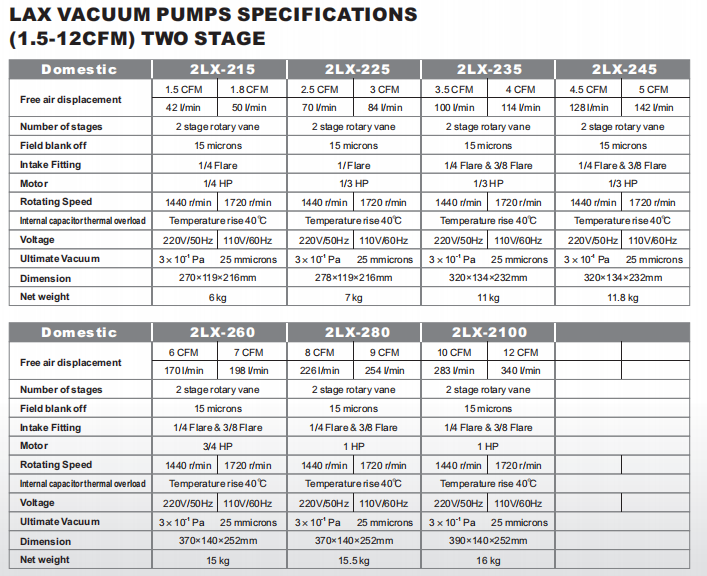 LAX VACUUM PUMPS SPECIFICATIONS
(1.5-12CFM) TWO STAGE

| Domestic | 2LX-215 | | 2LX-225 | | 2LX-235 | | 2LX-245 | |
|---|---|---|---|---|---|---|---|---|
| Free air displacement | 1.5 CFM | 1.8 CFM | 2.5 CFM | 3 CFM | 3.5 CFM | 4 CFM | 4.5 CFM | 5 CFM |
| | 42 l/min | 50 l/min | 70 l/min | 84 l/min | 100 l/min | 114 l/min | 128 l/min | 142 l/min |
| Number of stages | 2 stage rotary vane | | 2 stage rotary vane | | 2 stage rotary vane | | 2 stage rotary vane | |
| Field blank off | 15 microns | | 15 microns | | 15 microns | | 15 microns | |
| Intake Fitting | 1/4 Flare | | 1/ Flare | | 1/4 Flare & 3/8 Flare | | 1/4 Flare & 3/8 Flare | |
| Motor | 1/4 HP | | 1/3 HP | | 1/3 HP | | 1/3 HP | |
| Rotating Speed | 1440 r/min | 1720 r/min | 1440 r/min | 1720 r/min | 1440 r/min | 1720 r/min | 1440 r/min | 1720 r/min |
| Internal capacitor thermal overload | Temperature rise 40℃ | | Temperature rise 40℃ | | Temperature rise 40℃ | | Temperature rise 40℃ | |
| Voltage | 220V/50Hz | 110V/60Hz | 220V/50Hz | 110V/60Hz | 220V/50Hz | 110V/60Hz | 220V/50Hz | 110V/60Hz |
| Ultimate Vacuum | $3\times10^{-1}$ Pa | 25 mmicrons | $3\times10^{-1}$ Pa | 25 mmicrons | $3\times10^{-1}$ Pa | 25 mmicrons | $3\times10^{-1}$ Pa | 25 mmicrons |
| Dimension | 270×119×216mm | | 278×119×216mm | | 320×134×232mm | | 320×134×232mm | |
| Net weight | 6 kg | | 7 kg | | 11 kg | | 11.8 kg | |

| Domestic | 2LX-260 | | 2LX-280 | | 2LX-2100 | | | |
|---|---|---|---|---|---|---|---|---|
| Free air displacement | 6 CFM | 7 CFM | 8 CFM | 9 CFM | 10 CFM | 12 CFM | | |
| | 170 l/min | 198 l/min | 226 l/min | 254 l/min | 283 l/min | 340 l/min | | |
| Number of stages | 2 stage rotary vane | | 2 stage rotary vane | | 2 stage rotary vane | | | |
| Field blank off | 15 microns | | 15 microns | | 15 microns | | | |
| Intake Fitting | 1/4 Flare & 3/8 Flare | | 1/4 Flare & 3/8 Flare | | 1/4 Flare & 3/8 Flare | | | |
| Motor | 3/4 HP | | 1 HP | | 1 HP | | | |
| Rotating Speed | 1440 r/min | 1720 r/min | 1440 r/min | 1720 r/min | 1440 r/min | 1720 r/min | | |
| Internal capacitor thermal overload | Temperature rise 40℃ | | Temperature rise 40℃ | | Temperature rise 40℃ | | | |
| Voltage | 220V/50Hz | 110V/60Hz | 220V/50Hz | 110V/60Hz | 220V/50Hz | 110V/60Hz | | |
| Ultimate Vacuum | $3\times10^{-1}$ Pa | 25 mmicrons | $3\times10^{-1}$ Pa | 25 mmicrons | $3\times10^{-1}$ Pa | 25 mmicrons | | |
| Dimension | 370×140×252mm | | 370×140×252mm | | 390×140×252mm | | | |
| Net weight | 15 kg | | 15.5 kg | | 16 kg | | | |